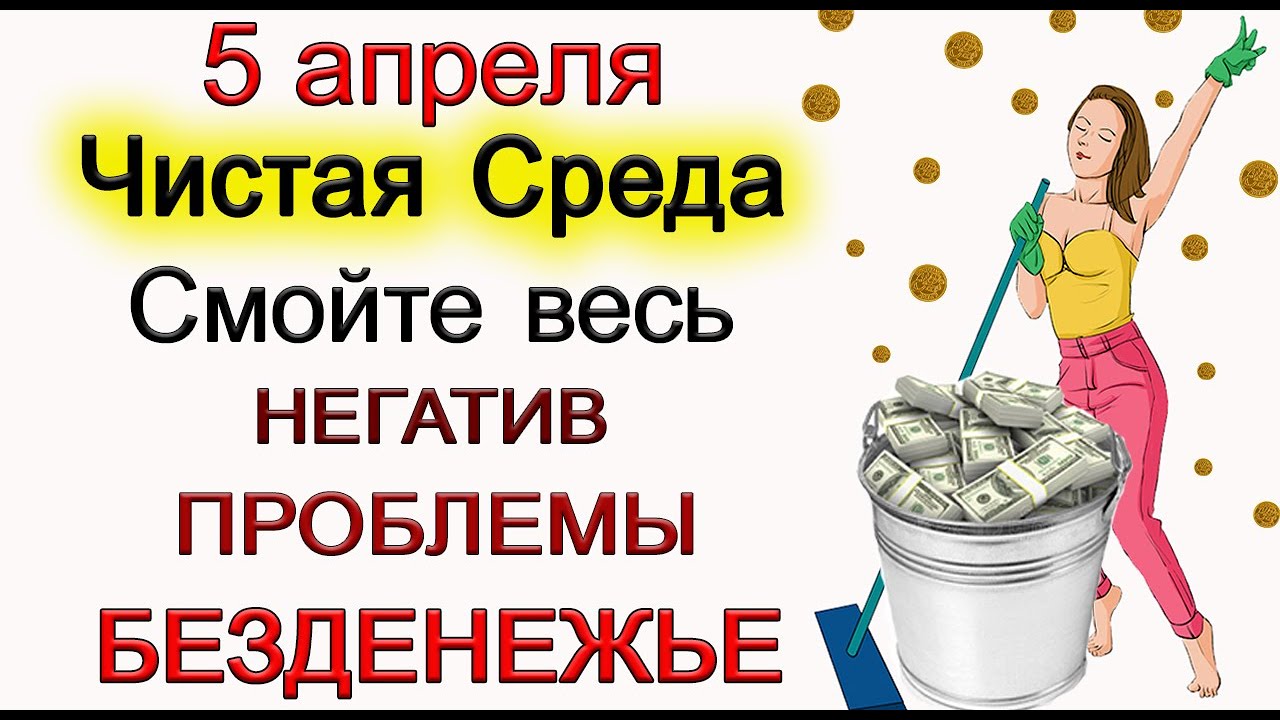 5 апреля
Чистая Среда
Смойте весь
НЕГАТИВ
ПРОБЛЕМЫ
БЕЗДЕНЕЖЬЕ